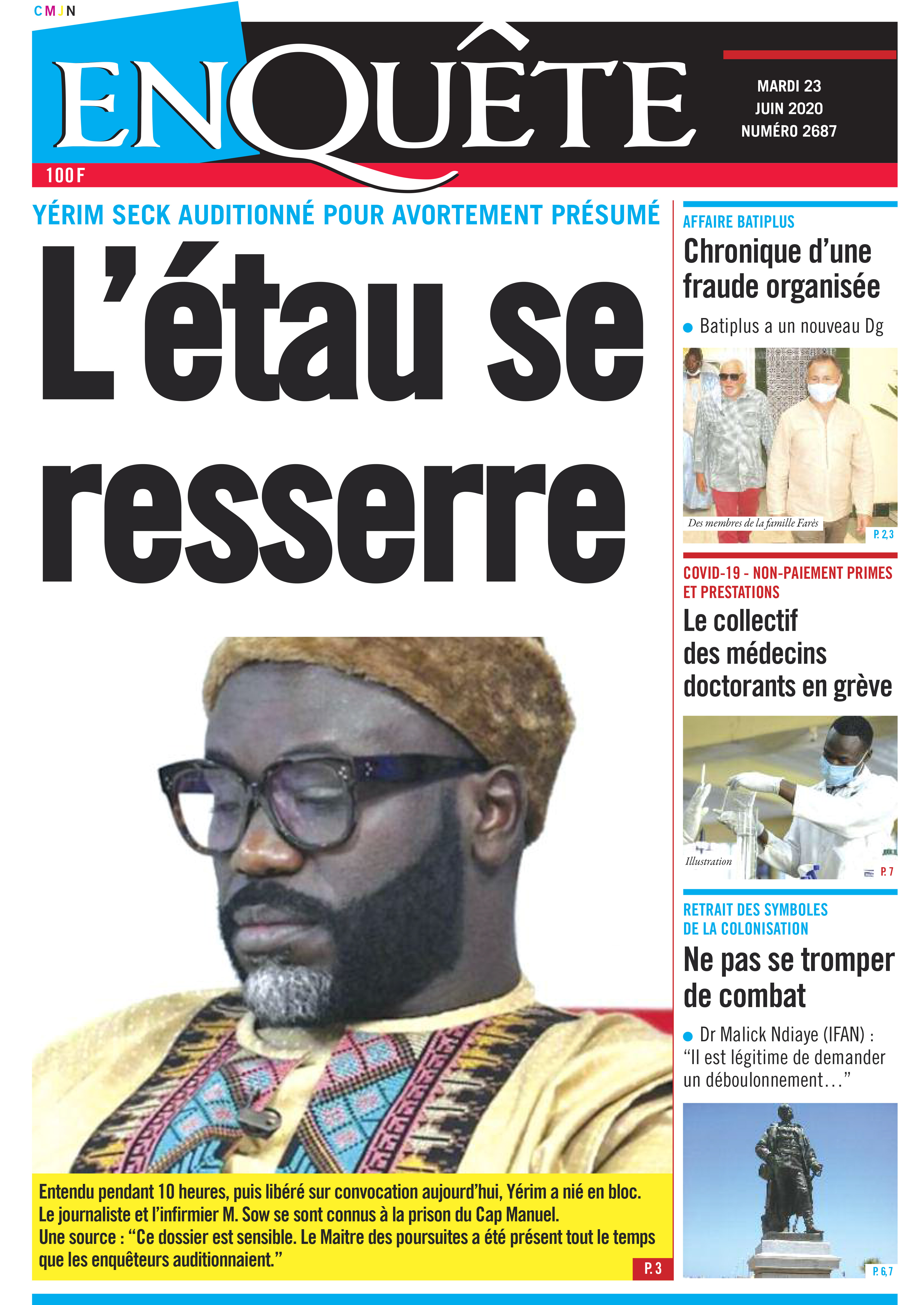 CMJN

ENQUÊTE

MARDI 23
JUIN 2020
NUMÉRO 2687

100 F

YÉRIM SECK AUDITIONNÉ POUR AVORTEMENT PRÉSUMÉ

L'étau se resserre

Entendu pendant 10 heures, puis libéré sur convocation aujourd'hui, Yérim a nié en bloc.
Le journaliste et l'infirmier M. Sow se sont connus à la prison du Cap Manuel.
Une source : "Ce dossier est sensible. Le Maitre des poursuites a été présent tout le temps que les enquêteurs auditionnaient."

P. 3

AFFAIRE BATIPLUS

Chronique d'une fraude organisée

Batiplus a un nouveau Dg

Des membres de la famille Farès

P. 2,3

COVID-19 - NON-PAIEMENT PRIMES ET PRESTATIONS

Le collectif des médecins doctorants en grève

Illustration

P. 7

RETRAIT DES SYMBOLES DE LA COLONISATION

Ne pas se tromper de combat

Dr Malick Ndiaye (IFAN) : "Il est légitime de demander un déboulonnement…"

P. 6,7